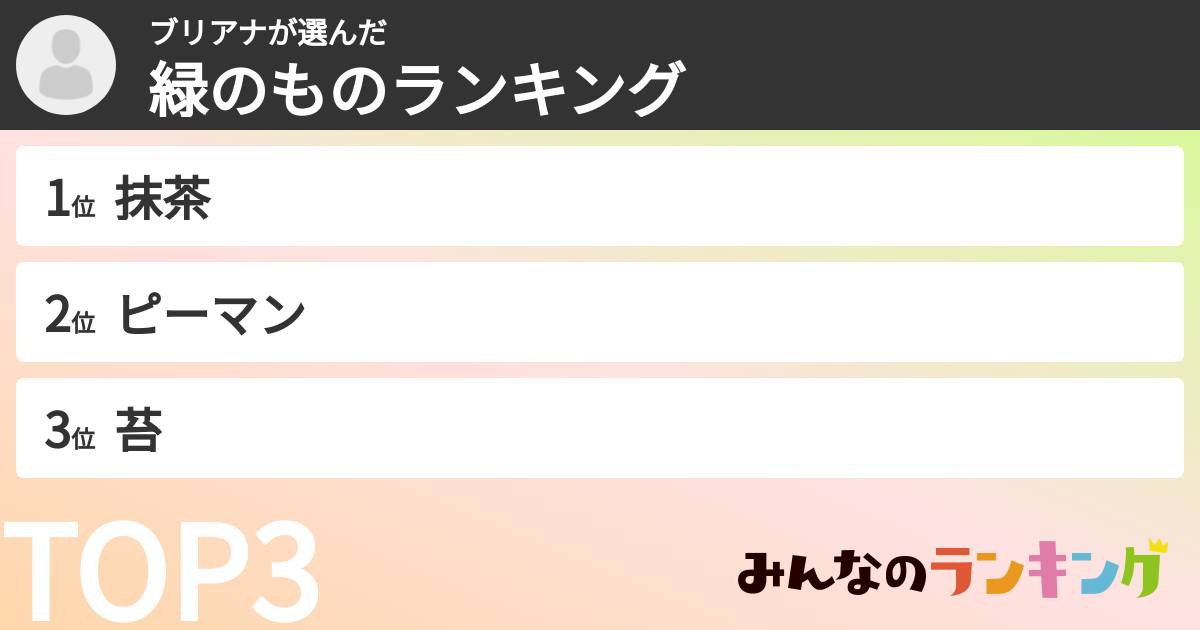 ブリアナが選んだ
緑のものランキング

1位 抹茶

2位 ピーマン

3位 苔

TOP3

みんなのランキング